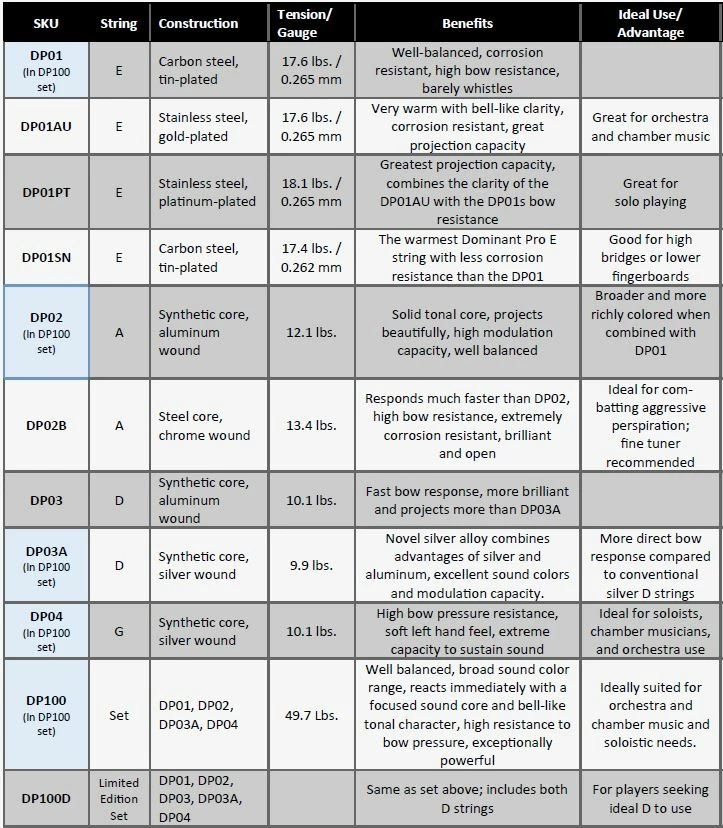 | SKU | String | Construction | Tension/ Gauge | Benefits | Ideal Use/ Advantage |
|---|---|---|---|---|---|
| DP01 (In DP100 set) | E | Carbon steel, tin-plated | 17.6 lbs. / 0.265 mm | Well-balanced, corrosion resistant, high bow resistance, barely whistles | |
| DP01AU | E | Stainless steel, gold-plated | 17.6 lbs. / 0.265 mm | Very warm with bell-like clarity, corrosion resistant, great projection capacity | Great for orchestra and chamber music |
| DP01PT | E | Stainless steel, platinum-plated | 18.1 lbs. / 0.265 mm | Greatest projection capacity, combines the clarity of the DP01AU with the DP01s bow resistance | Great for solo playing |
| DP01SN | E | Carbon steel, tin-plated | 17.4 lbs. / 0.262 mm | The warmest Dominant Pro E string with less corrosion resistance than the DP01 | Good for high bridges or lower fingerboards |
| DP02 (In DP100 set) | A | Synthetic core, aluminum wound | 12.1 lbs. | Solid tonal core, projects beautifully, high modulation capacity, well balanced | Broader and more richly colored when combined with DP01 |
| DP02B | A | Steel core, chrome wound | 13.4 lbs. | Responds much faster than DP02, high bow resistance, extremely corrosion resistant, brilliant and open | Ideal for combatting aggressive perspiration; fine tuner recommended |
| DP03 | D | Synthetic core, aluminum wound | 10.1 lbs. | Fast bow response, more brilliant and projects more than DP03A | |
| DP03A (In DP100 set) | D | Synthetic core, silver wound | 9.9 lbs. | Novel silver alloy combines advantages of silver and aluminum, excellent sound colors and modulation capacity. | More direct bow response compared to conventional silver D strings |
| DP04 (In DP100 set) | G | Synthetic core, silver wound | 10.1 lbs. | High bow pressure resistance, soft left hand feel, extreme capacity to sustain sound | Ideal for soloists, chamber musicians, and orchestra use |
| DP100 (In DP100 set) | Set | DP01, DP02, DP03A, DP04 | 49.7 Lbs. | Well balanced, broad sound color range, reacts immediately with a focused sound core and bell-like tonal character, high resistance to bow pressure, exceptionally powerful | Ideally suited for orchestra and chamber music and soloistic needs. |
| DP100D | Limited Edition Set | DP01, DP02, DP03, DP03A, DP04 | | Same as set above; includes both D strings | For players seeking ideal D to use |